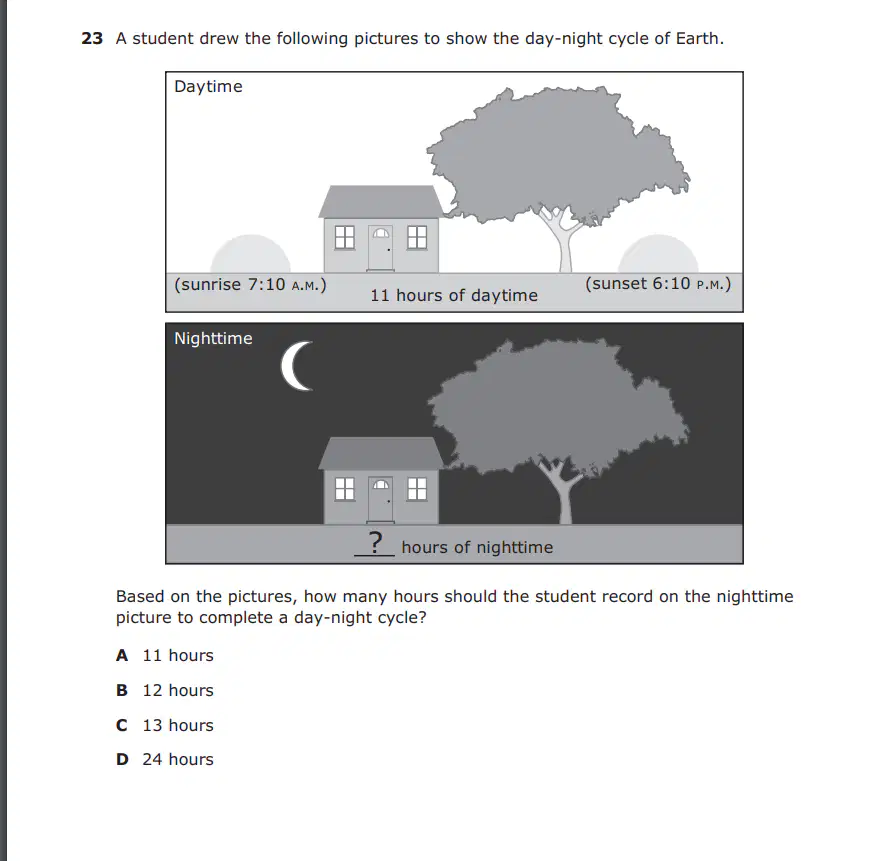 23 A student drew the following pictures to show the day-night cycle of Earth.

Daytime

(sunrise 7:10 A.M.)

11 hours of daytime

(sunset 6:10 P.M.)

Nighttime

? hours of nighttime

Based on the pictures, how many hours should the student record on the nighttime picture to complete a day-night cycle?

A 11 hours

B 12 hours

C 13 hours

D 24 hours